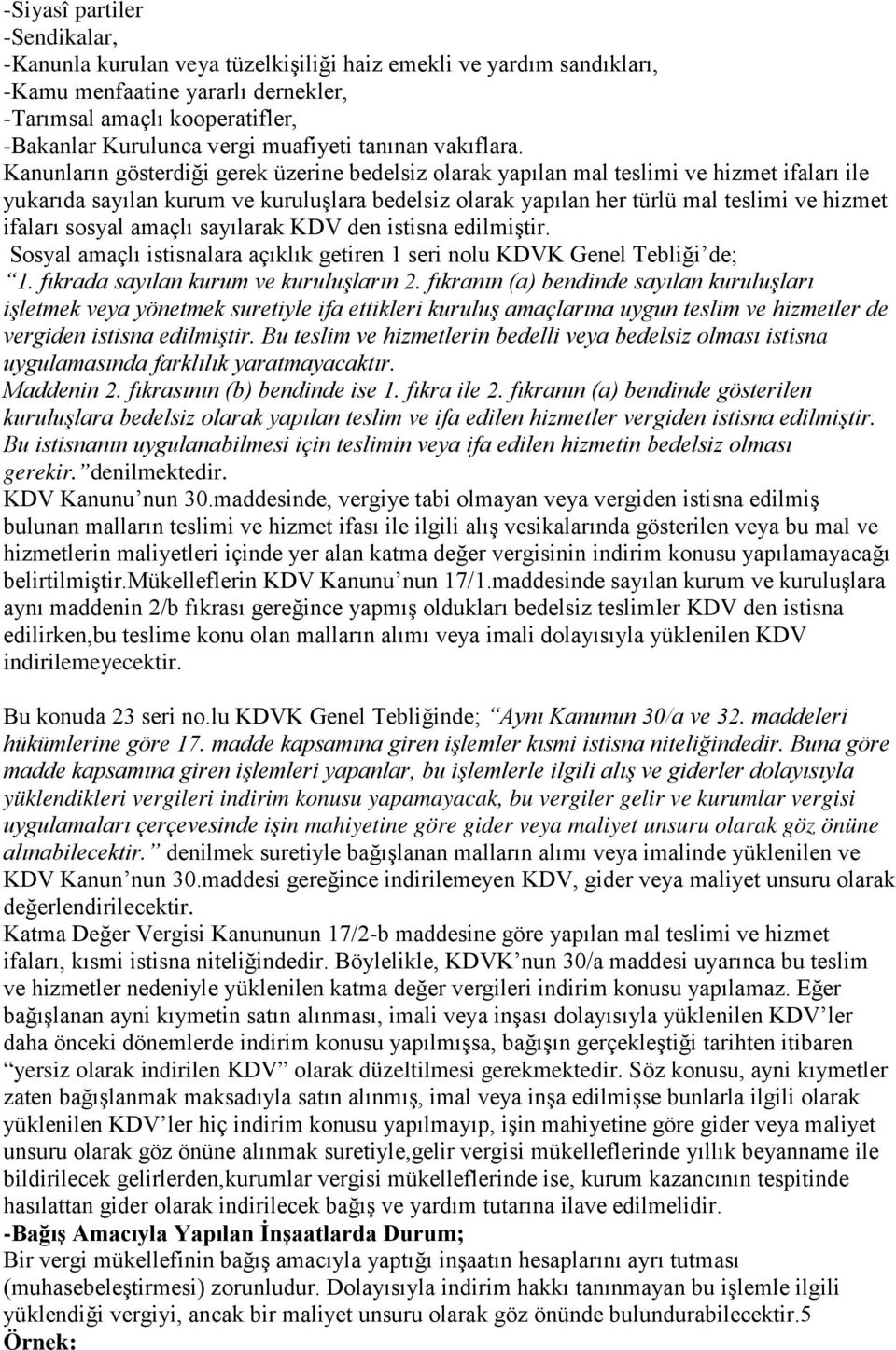 -Siyasî partiler
-Sendikalar,
-Kanunla kurulan veya tüzelkişiliği haiz emekli ve yardım sandıkları,
-Kamu menfaatine yararlı dernekler,
-Tarımsal amaçlı kooperatifler,
-Bakanlar Kurulunca vergi muafiyeti tanınan vakıflara.
Kanunların gösterdiği gerek üzerine bedelsiz olarak yapılan mal teslimi ve hizmet ifaları ile yukarıda sayılan kurum ve kuruluşlara bedelsiz olarak yapılan her türlü mal teslimi ve hizmet ifaları sosyal amaçlı sayılarak KDV den istisna edilmiştir.
Sosyal amaçlı istisnalara açıklık getiren 1 seri nolu KDVK Genel Tebliği'de;
"1. fıkrada sayılan kurum ve kuruluşların 2. fıkranın (a) bendinde sayılan kuruluşları işletmek veya yönetmek suretiyle ifa ettikleri kuruluş amaçlarına uygun teslim ve hizmetler de vergiden istisna edilmiştir. Bu teslim ve hizmetlerin bedelli veya bedelsiz olması istisna uygulamasında farklılık yaratmayacaktır.
Maddenin 2. fıkrasının (b) bendinde ise 1. fıkra ile 2. fıkranın (a) bendinde gösterilen kuruluşlara bedelsiz olarak yapılan teslim ve ifa edilen hizmetler vergiden istisna edilmiştir. Bu istisnanın uygulanabilmesi için teslimin veya ifa edilen hizmetin bedelsiz olması gerekir." denilmektedir.
KDV Kanunu'nun 30.maddesinde, vergiye tabi olmayan veya vergiden istisna edilmiş bulunan malların teslimi ve hizmet ifası ile ilgili alış vesikalarında gösterilen veya bu mal ve hizmetlerin maliyetleri içinde yer alan katma değer vergisinin indirim konusu yapılamayacağı belirtilmiştir.Mükelleflerin KDV Kanunu'nun 17/1.maddesinde sayılan kurum ve kuruluşlara aynı maddenin 2/b fıkrası gereğince yapmış oldukları bedelsiz teslimler KDV den istisna edilirken,bu teslime konu olan malların alımı veya imali dolayısıyla yüklenilen KDV indirilemeyecektir.

Bu konuda 23 seri no.lu KDVK Genel Tebliğinde; "Aynı Kanunun 30/a ve 32. maddeleri hükümlerine göre 17. madde kapsamına giren işlemler kısmi istisna niteliğindedir. Buna göre madde kapsamına giren işlemleri yapanlar, bu işlemlerle ilgili alış ve giderler dolayısıyla yüklendikleri vergileri indirim konusu yapamayacak, bu vergiler gelir ve kurumlar vergisi uygulamaları çerçevesinde işin mahiyetine göre gider veya maliyet unsuru olarak göz önüne alınabilecektir." denilmek suretiyle bağışlanan malların alımı veya imalinde yüklenilen ve KDV Kanun'nun 30.maddesi gereğince indirilemeyen KDV, gider veya maliyet unsuru olarak değerlendirilecektir.
Katma Değer Vergisi Kanununun 17/2-b maddesine göre yapılan mal teslimi ve hizmet ifaları, kısmi istisna niteliğindedir. Böylelikle, KDVK'nun 30/a maddesi uyarınca bu teslim ve hizmetler nedeniyle yüklenilen katma değer vergileri indirim konusu yapılamaz. Eğer bağışlanan ayni kıymetin satın alınması, imali veya inşası dolayısıyla yüklenilen KDV'ler daha önceki dönemlerde indirim konusu yapılmışsa, bağışın gerçekleştiği tarihten itibaren "yersiz olarak indirilen KDV" olarak düzeltilmesi gerekmektedir. Söz konusu, ayni kıymetler zaten bağışlanmak maksadıyla satın alınmış, imal veya inşa edilmişse bunlarla ilgili olarak yüklenilen KDV'ler hiç indirim konusu yapılmayıp, işin mahiyetine göre gider veya maliyet unsuru olarak göz önüne alınmak suretiyle,gelir vergisi mükelleflerinde yıllık beyanname ile bildirilecek gelirlerden,kurumlar vergisi mükelleflerinde ise, kurum kazancının tespitinde hasılattan gider olarak indirilecek bağış ve yardım tutarına ilave edilmelidir.
-Bağış Amacıyla Yapılan İnşaatlarda Durum;
Bir vergi mükellefinin bağış amacıyla yaptığı inşaatın hesaplarını ayrı tutması (muhasebeleştirmesi) zorunludur. Dolayısıyla indirim hakkı tanınmayan bu işlemle ilgili yüklendiği vergiyi, ancak bir maliyet unsuru olarak göz önünde bulundurabilecektir.5
Örnek: